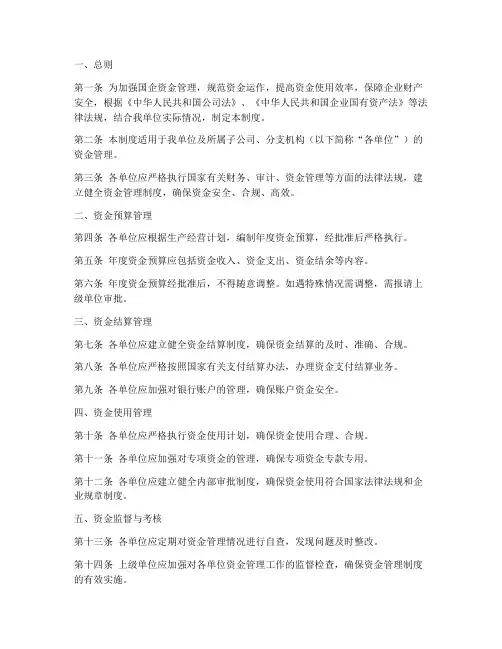 一、总则

第一条 为加强国企资金管理，规范资金运作，提高资金使用效率，保障企业财产安全，根据《中华人民共和国公司法》、《中华人民共和国企业国有资产法》等法律法规，结合我单位实际情况，制定本制度。

第二条 本制度适用于我单位及所属子公司、分支机构（以下简称“各单位”）的资金管理。

第三条 各单位应严格执行国家有关财务、审计、资金管理等方面的法律法规，建立健全资金管理制度，确保资金安全、合规、高效。

二、资金预算管理

第四条 各单位应根据生产经营计划，编制年度资金预算，经批准后严格执行。

第五条 年度资金预算应包括资金收入、资金支出、资金结余等内容。

第六条 年度资金预算经批准后，不得随意调整。如遇特殊情况需调整，需报请上级单位审批。

三、资金结算管理

第七条 各单位应建立健全资金结算制度，确保资金结算的及时、准确、合规。

第八条 各单位应严格按照国家有关支付结算办法，办理资金支付结算业务。

第九条 各单位应加强对银行账户的管理，确保账户资金安全。

四、资金使用管理

第十条 各单位应严格执行资金使用计划，确保资金使用合理、合规。

第十一条 各单位应加强对专项资金的管理，确保专项资金专款专用。

第十二条 各单位应建立健全内部审批制度，确保资金使用符合国家法律法规和企业规章制度。

五、资金监督与考核

第十三条 各单位应定期对资金管理情况进行自查，发现问题及时整改。

第十四条 上级单位应加强对各单位资金管理工作的监督检查，确保资金管理制度的有效实施。